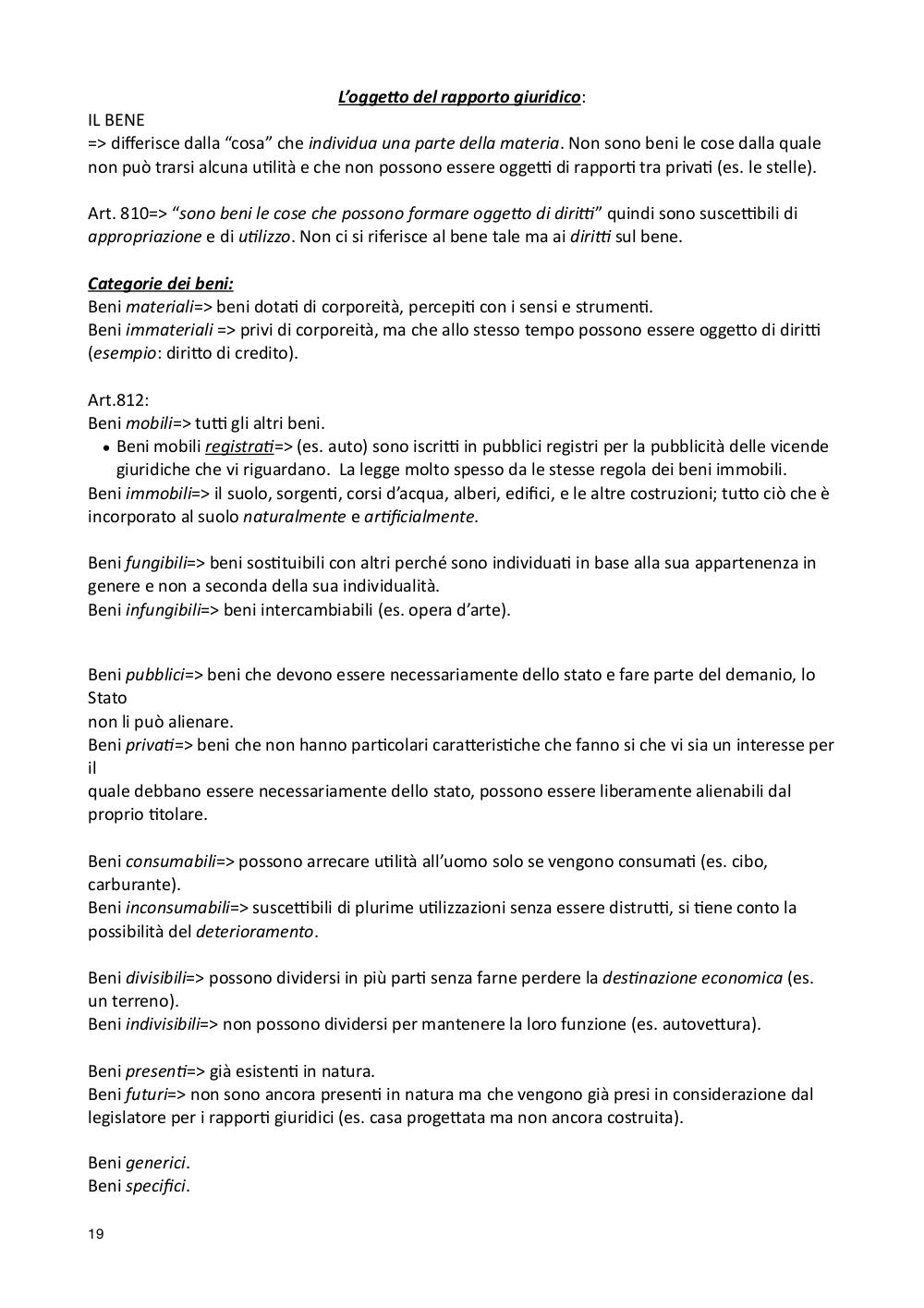 L'oggetto del rapporto giuridico:

IL BENE
=> differisce dalla "cosa" che individua una parte della materia. Non sono beni le cose dalla quale non può trarsi alcuna utilità e che non possono essere oggetti di rapporti tra privati (es. le stelle).

Art. 810=> "sono beni le cose che possono formare oggetto di diritti" quindi sono suscettibili di appropriazione e di utilizzo. Non ci si riferisce al bene tale ma ai diritti sul bene.

Categorie dei beni:
Beni materiali=> beni dotati di corporeità, percepiti con i sensi e strumenti.
Beni immateriali => privi di corporeità, ma che allo stesso tempo possono essere oggetto di diritti (esempio: diritto di credito).

Art.812:
Beni mobili=> tutti gli altri beni.
• Beni mobili registrati=> (es. auto) sono iscritti in pubblici registri per la pubblicità delle vicende giuridiche che vi riguardano. La legge molto spesso da le stesse regola dei beni immobili.
Beni immobili=> il suolo, sorgenti, corsi d'acqua, alberi, edifici, e le altre costruzioni; tutto ciò che è incorporato al suolo naturalmente e artificialmente.

Beni fungibili=> beni sostituibili con altri perché sono individuati in base alla sua appartenenza in genere e non a seconda della sua individualità.
Beni infungibili=> beni intercambiabili (es. opera d'arte).

Beni pubblici=> beni che devono essere necessariamente dello stato e fare parte del demanio, lo Stato
non li può alienare.
Beni privati=> beni che non hanno particolari caratteristiche che fanno si che vi sia un interesse per il
quale debbano essere necessariamente dello stato, possono essere liberamente alienabili dal proprio titolare.

Beni consumabili=> possono arrecare utilità all'uomo solo se vengono consumati (es. cibo, carburante).
Beni inconsumabili=> suscettibili di plurime utilizzazioni senza essere distrutti, si tiene conto la possibilità del deterioramento.

Beni divisibili=> possono dividersi in più parti senza farne perdere la destinazione economica (es. un terreno).
Beni indivisibili=> non possono dividersi per mantenere la loro funzione (es. autovettura).

Beni presenti=> già esistenti in natura.
Beni futuri=> non sono ancora presenti in natura ma che vengono già presi in considerazione dal legislatore per i rapporti giuridici (es. casa progettata ma non ancora costruita).

Beni generici.
Beni specifici.

19